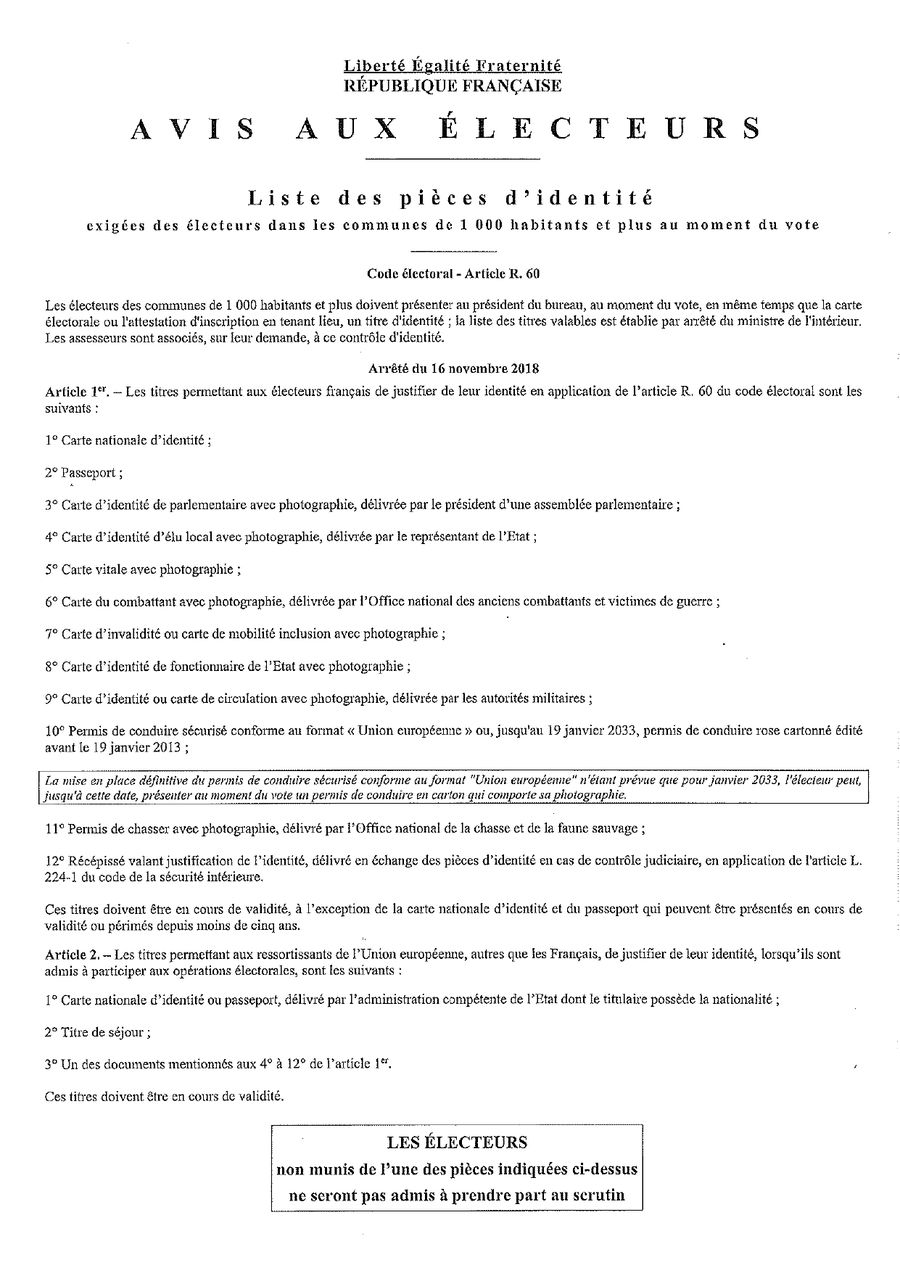 Liberté Égalité Fraternité
RÉPUBLIQUE FRANÇAISE

AVIS AUX ÉLECTEURS

Liste des pièces d'identité
exigées des électeurs dans les communes de 1 000 habitants et plus au moment du vote

Code électoral - Article R. 60

Les électeurs des communes de 1 000 habitants et plus doivent présenter au président du bureau, au moment du vote, en même temps que la carte électorale ou l'attestation d'inscription en tenant lieu, un titre d'identité ; la liste des titres valables est établie par arrêté du ministre de l'intérieur. Les assesseurs sont associés, sur leur demande, à ce contrôle d'identité.

Arrêté du 16 novembre 2018

Article 1$^{er}$. – Les titres permettant aux électeurs français de justifier de leur identité en application de l'article R. 60 du code électoral sont les suivants :

1° Carte nationale d'identité ;

2° Passeport ;

3° Carte d'identité de parlementaire avec photographie, délivrée par le président d'une assemblée parlementaire ;

4° Carte d'identité d'élu local avec photographie, délivrée par le représentant de l'Etat ;

5° Carte vitale avec photographie ;

6° Carte du combattant avec photographie, délivrée par l'Office national des anciens combattants et victimes de guerre ;

7° Carte d'invalidité ou carte de mobilité inclusion avec photographie ;

8° Carte d'identité de fonctionnaire de l'Etat avec photographie ;

9° Carte d'identité ou carte de circulation avec photographie, délivrée par les autorités militaires ;

10° Permis de conduire sécurisé conforme au format « Union européenne » ou, jusqu'au 19 janvier 2033, permis de conduire rose cartonné édité avant le 19 janvier 2013 ;

La mise en place définitive du permis de conduire sécurisé conforme au format "Union européenne" n'étant prévue que pour janvier 2033, l'électeur peut, jusqu'à cette date, présenter au moment du vote un permis de conduire en carton qui comporte sa photographie.

11° Permis de chasser avec photographie, délivré par l'Office national de la chasse et de la faune sauvage ;

12° Récépissé valant justification de l'identité, délivré en échange des pièces d'identité en cas de contrôle judiciaire, en application de l'article L. 224-1 du code de la sécurité intérieure.

Ces titres doivent être en cours de validité, à l'exception de la carte nationale d'identité et du passeport qui peuvent être présentés en cours de validité ou périmés depuis moins de cinq ans.

Article 2. – Les titres permettant aux ressortissants de l'Union européenne, autres que les Français, de justifier de leur identité, lorsqu'ils sont admis à participer aux opérations électorales, sont les suivants :

1° Carte nationale d'identité ou passeport, délivré par l'administration compétente de l'Etat dont le titulaire possède la nationalité ;

2° Titre de séjour ;

3° Un des documents mentionnés aux 4° à 12° de l'article 1$^{er}$.

Ces titres doivent être en cours de validité.

LES ÉLECTEURS
non munis de l'une des pièces indiquées ci-dessus
ne seront pas admis à prendre part au scrutin